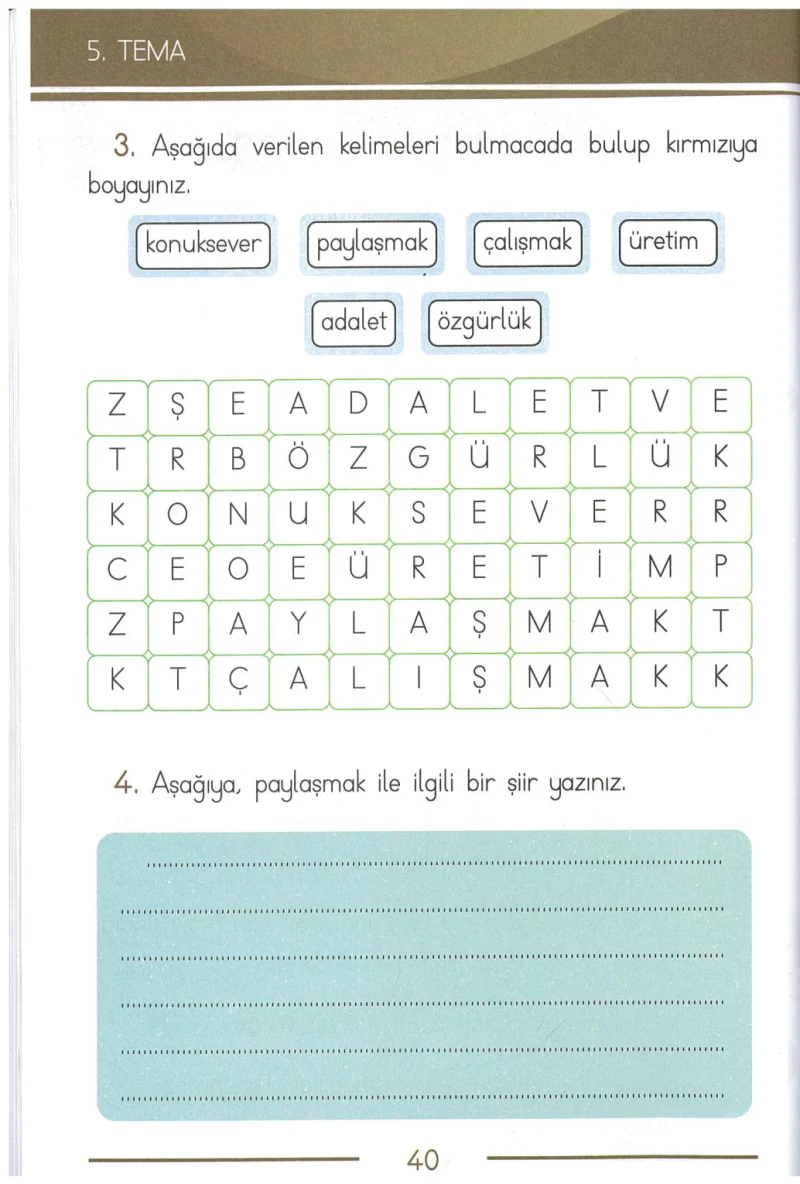 5. TEMA

3. Aşağıda verilen kelimeleri bulmacada bulup kırmızıya boyayınız.

konuksever paylaşmak çalışmak üretim

adalet özgürlük

| Z | Ş | E | A | D | A | L | E | T | V | E |
|---|---|---|---|---|---|---|---|---|---|---|
| T | R | B | Ö | Z | G | Ü | R | L | Ü | K |
| K | O | N | U | K | S | E | V | E | R | R |
| C | E | O | E | Ü | R | E | T | İ | M | P |
| Z | P | A | Y | L | A | Ş | M | A | K | T |
| K | T | Ç | A | L | I | Ş | M | A | K | K |

4. Aşağıya, paylaşmak ile ilgili bir şiir yazınız.

____
____
____
____
____
____

40